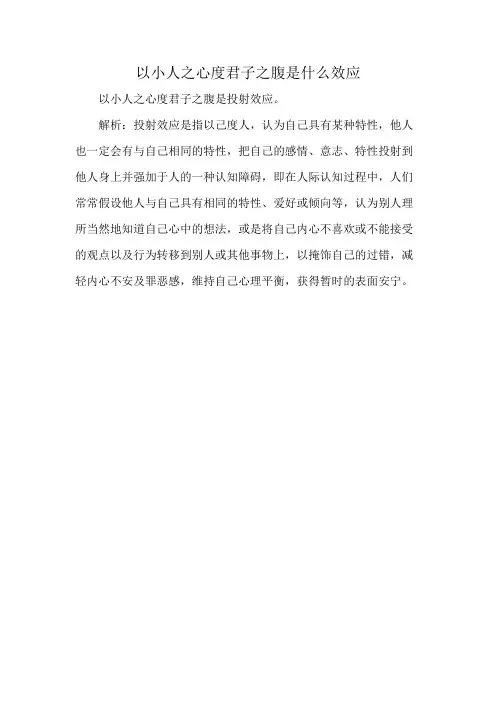 以小人之心度君子之腹是什么效应

以小人之心度君子之腹是投射效应。

解析：投射效应是指以己度人，认为自己具有某种特性，他人也一定会有与自己相同的特性，把自己的感情、意志、特性投射到他人身上并强加于人的一种认知障碍，即在人际认知过程中，人们常常假设他人与自己具有相同的特性、爱好或倾向等，认为别人理所当然地知道自己心中的想法，或是将自己内心不喜欢或不能接受的观点以及行为转移到别人或其他事物上，以掩饰自己的过错，减轻内心不安及罪恶感，维持自己心理平衡，获得暂时的表面安宁。